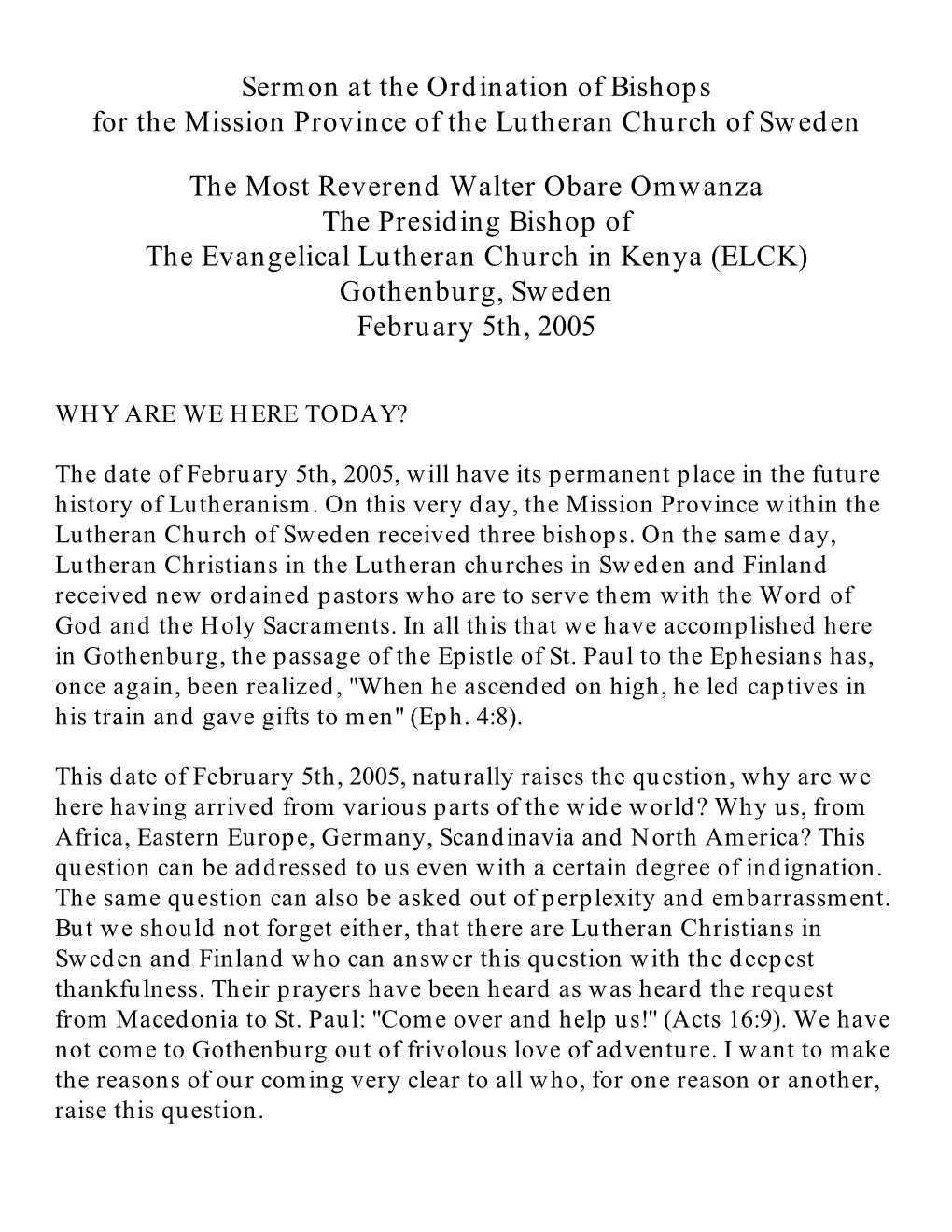 Sermon at the Ordination of Bishops
for the Mission Province of the Lutheran Church of Sweden

The Most Reverend Walter Obare Omwanza
The Presiding Bishop of
The Evangelical Lutheran Church in Kenya (ELCK)
Gothenburg, Sweden
February 5th, 2005

WHY ARE WE HERE TODAY?

The date of February 5th, 2005, will have its permanent place in the future history of Lutheranism. On this very day, the Mission Province within the Lutheran Church of Sweden received three bishops. On the same day, Lutheran Christians in the Lutheran churches in Sweden and Finland received new ordained pastors who are to serve them with the Word of God and the Holy Sacraments. In all this that we have accomplished here in Gothenburg, the passage of the Epistle of St. Paul to the Ephesians has, once again, been realized, "When he ascended on high, he led captives in his train and gave gifts to men" (Eph. 4:8).

This date of February 5th, 2005, naturally raises the question, why are we here having arrived from various parts of the wide world? Why us, from Africa, Eastern Europe, Germany, Scandinavia and North America? This question can be addressed to us even with a certain degree of indignation. The same question can also be asked out of perplexity and embarrassment. But we should not forget either, that there are Lutheran Christians in Sweden and Finland who can answer this question with the deepest thankfulness. Their prayers have been heard as was heard the request from Macedonia to St. Paul: "Come over and help us!" (Acts 16:9). We have not come to Gothenburg out of frivolous love of adventure. I want to make the reasons of our coming very clear to all who, for one reason or another, raise this question.